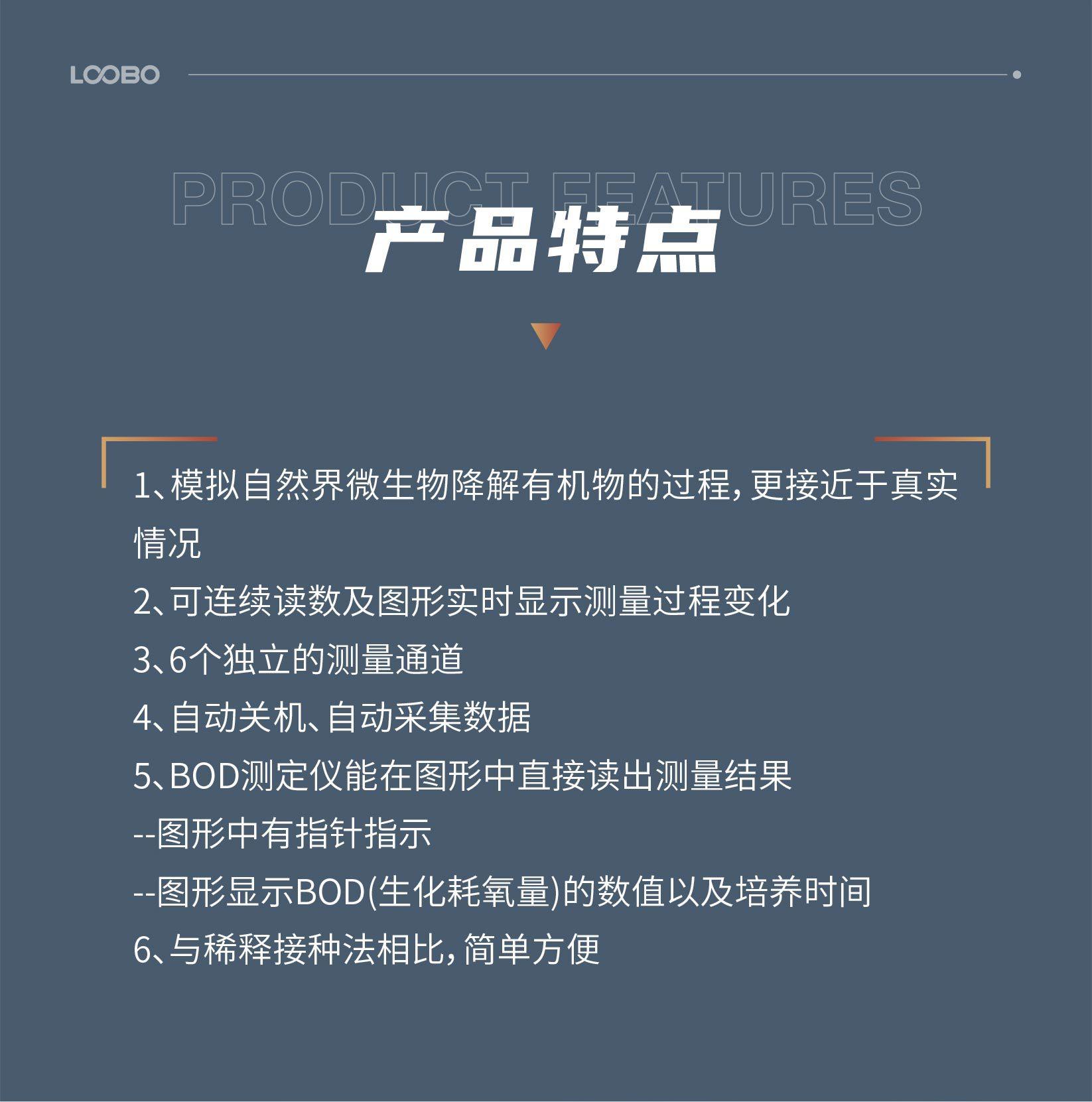 LOOBO

PRODUCT FEATURES

产品特点

1、模拟自然界微生物降解有机物的过程，更接近于真实情况

2、可连续读数及图形实时显示测量过程变化

3、6个独立的测量通道

4、自动关机、自动采集数据

5、BOD测定仪能在图形中直接读出测量结果

--图形中有指针指示

--图形显示BOD(生化耗氧量)的数值以及培养时间

6、与稀释接种法相比，简单方便